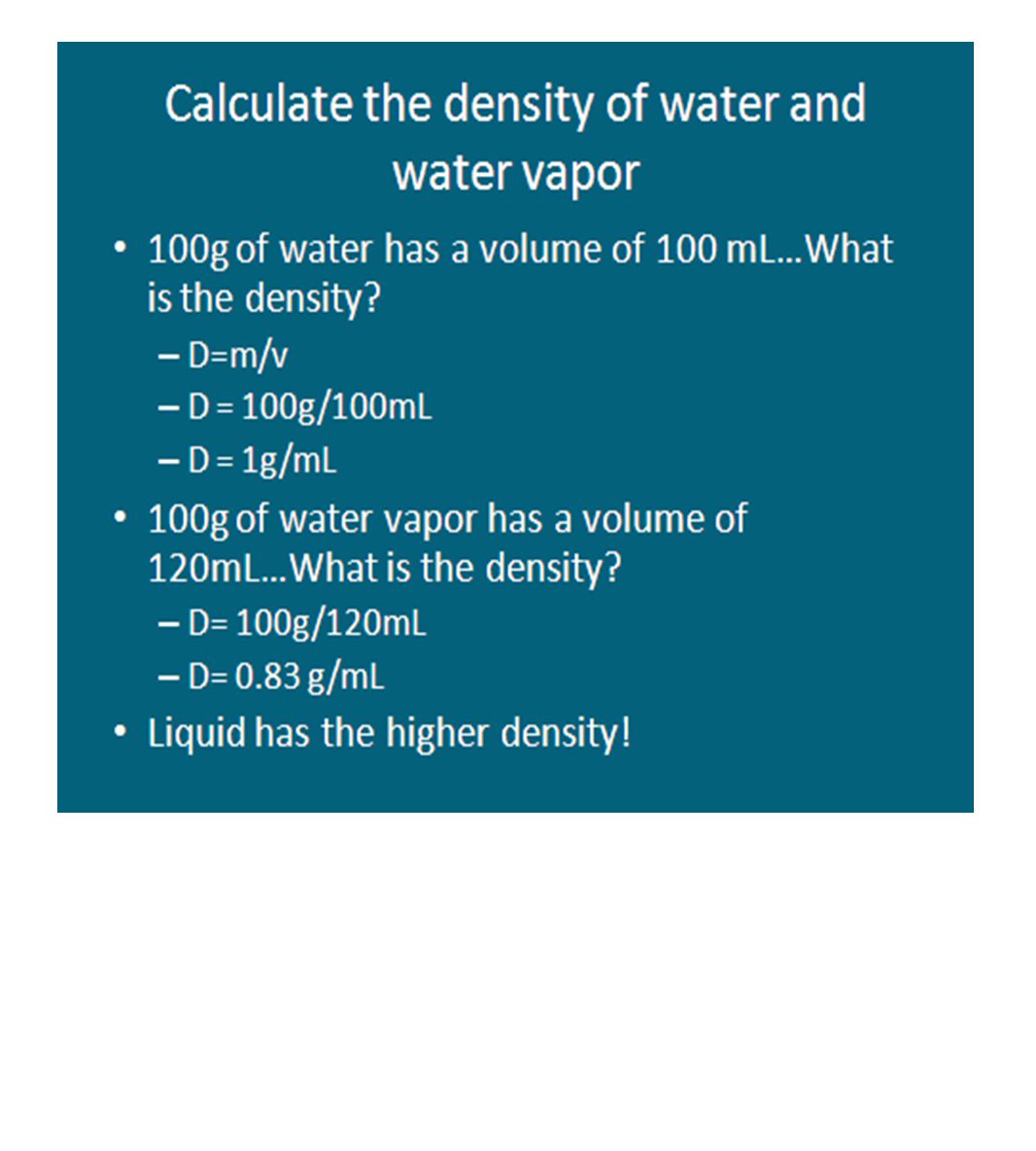 Calculate the density of water and water vapor

• 100g of water has a volume of 100 mL...What is the density?
  – D=m/v
  – D = 100g/100mL
  – D = 1g/mL
• 100g of water vapor has a volume of 120mL...What is the density?
  – D= 100g/120mL
  – D= 0.83 g/mL
• Liquid has the higher density!